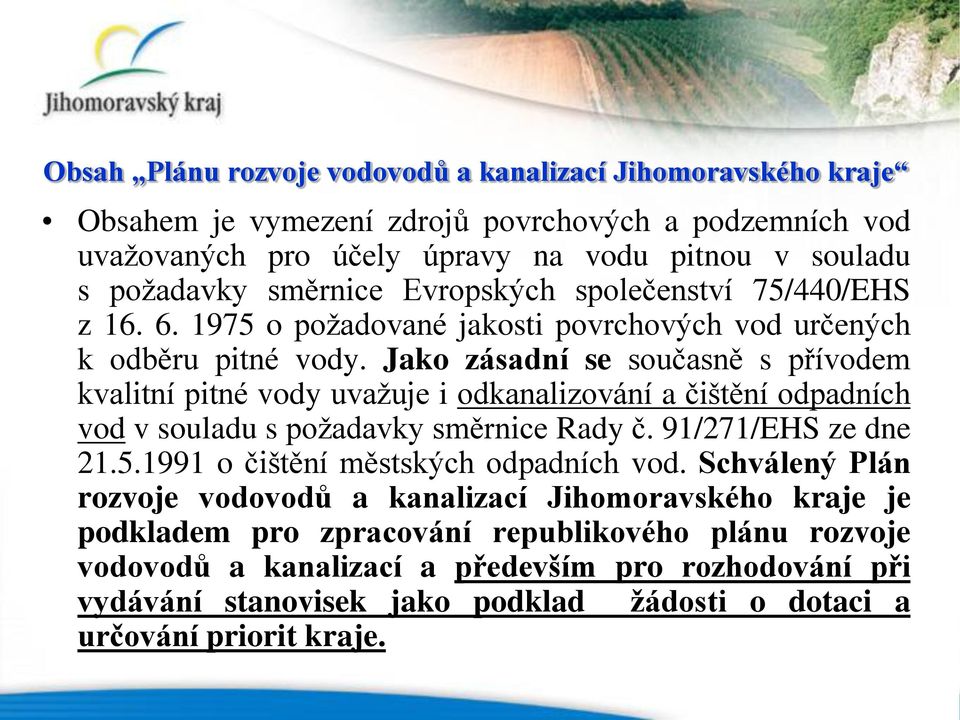 Jihomoravský kraj

Obsah „Plánu rozvoje vodovodů a kanalizací Jihomoravského kraje“

• Obsahem je vymezení zdrojů povrchových a podzemních vod uvažovaných pro účely úpravy na vodu pitnou v souladu s požadavky směrnice Evropských společenství 75/440/EHS z 16. 6. 1975 o požadované jakosti povrchových vod určených k odběru pitné vody. Jako zásadní se současně s přívodem kvalitní pitné vody uvažuje i odkanalizování a čištění odpadních vod v souladu s požadavky směrnice Rady č. 91/271/EHS ze dne 21.5.1991 o čištění městských odpadních vod. Schválený Plán rozvoje vodovodů a kanalizací Jihomoravského kraje je podkladem pro zpracování republikového plánu rozvoje vodovodů a kanalizací a především pro rozhodování při vydávání stanovisek jako podklad žádosti o dotaci a určování priorit kraje.